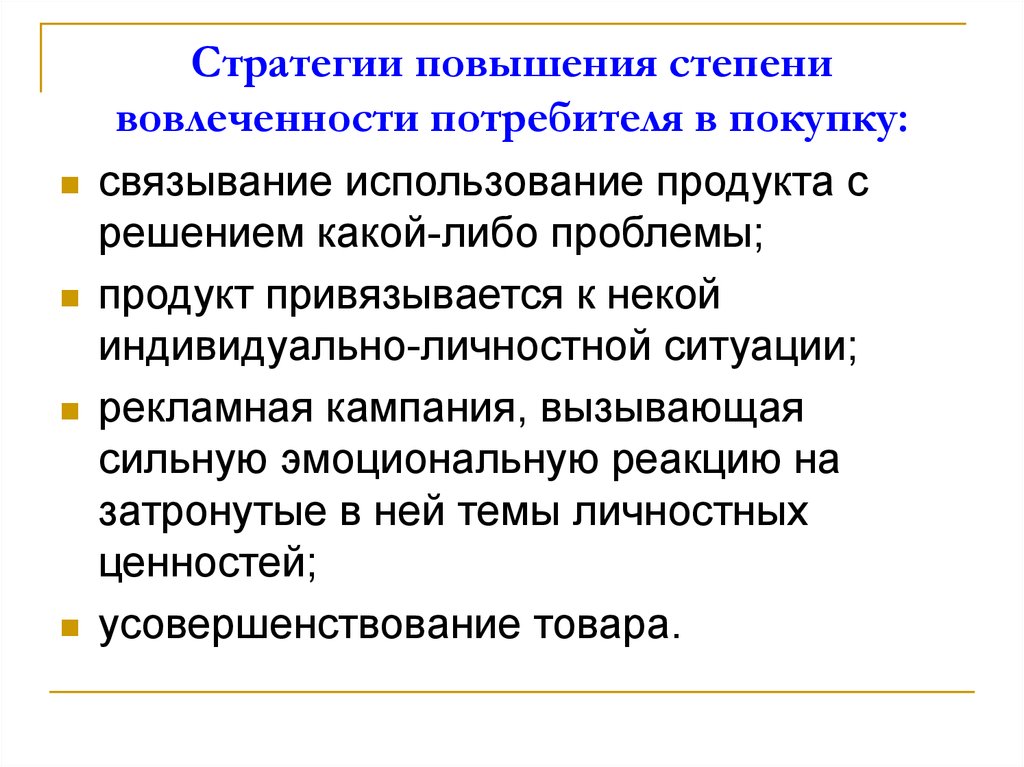 Стратегии повышения степени вовлеченности потребителя в покупку:

связывание использование продукта с решением какой-либо проблемы;

продукт привязывается к некой индивидуально-личностной ситуации;

рекламная кампания, вызывающая сильную эмоциональную реакцию на затронутые в ней темы личностных ценностей;

усовершенствование товара.